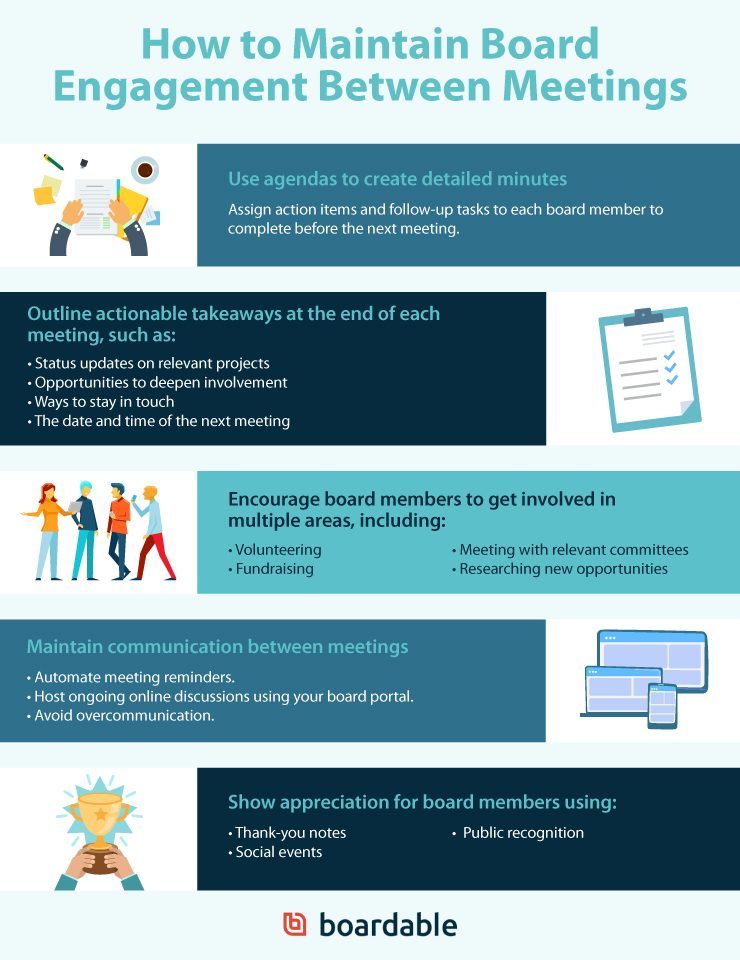 How to Maintain Board Engagement Between Meetings

Use agendas to create detailed minutes

Assign action items and follow-up tasks to each board member to complete before the next meeting.

Outline actionable takeaways at the end of each meeting, such as:

• Status updates on relevant projects
• Opportunities to deepen involvement
• Ways to stay in touch
• The date and time of the next meeting

Encourage board members to get involved in multiple areas, including:

• Volunteering
• Fundraising

• Meeting with relevant committees
• Researching new opportunities

Maintain communication between meetings

• Automate meeting reminders.
• Host ongoing online discussions using your board portal.
• Avoid overcommunication.

Show appreciation for board members using:

• Thank-you notes
• Social events

• Public recognition

boardable